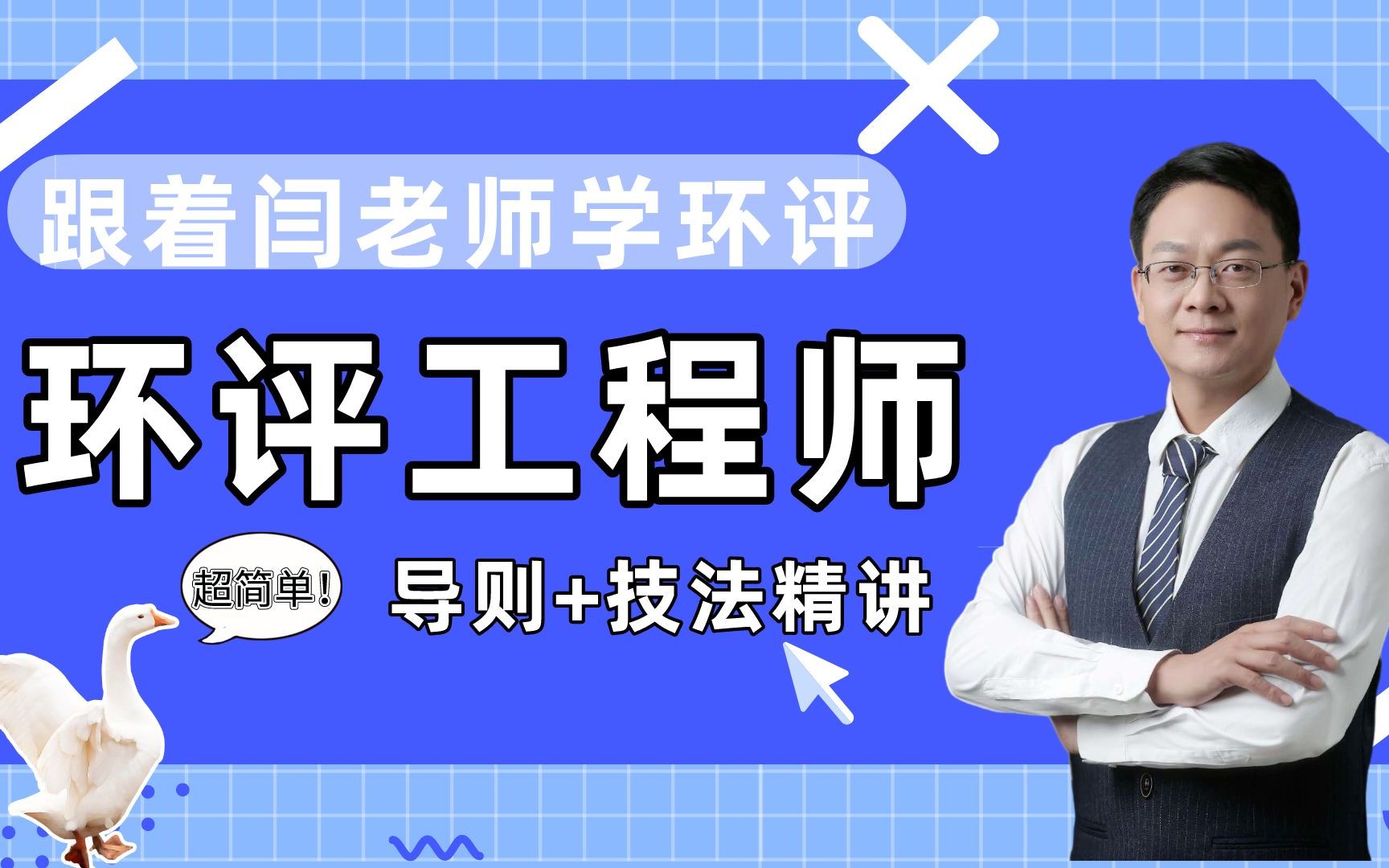 跟着闫老师学环评

环评工程师

超简单!

导则+技法精讲